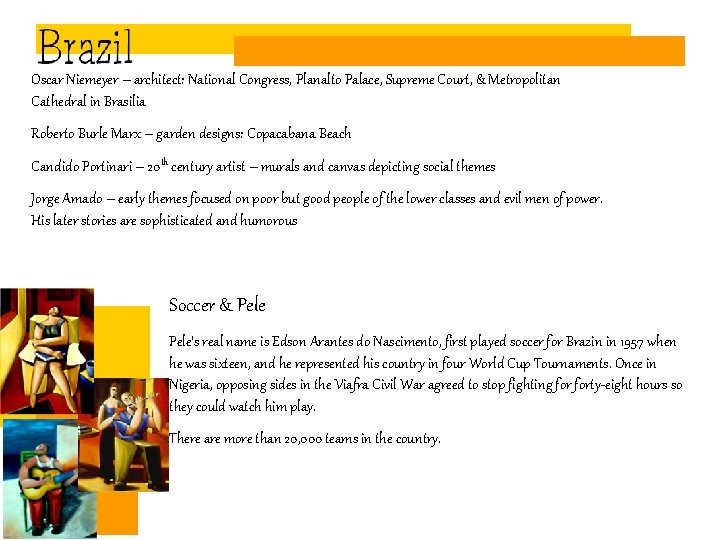 Brazil

Oscar Niemeyer – architect: National Congress, Planalto Palace, Supreme Court, & Metropolitan Cathedral in Brasilia

Roberto Burle Marx – garden designs: Copacabana Beach

Candido Portinari – 20$^{th}$ century artist – murals and canvas depicting social themes

Jorge Amado – early themes focused on poor but good people of the lower classes and evil men of power. His later stories are sophisticated and humorous

Soccer & Pele

Pele's real name is Edson Arantes do Nascimento, first played soccer for Brazin in 1957 when he was sixteen, and he represented his country in four World Cup Tournaments. Once in Nigeria, opposing sides in the Viafra Civil War agreed to stop fighting for forty-eight hours so they could watch him play.

There are more than 20,000 teams in the country.